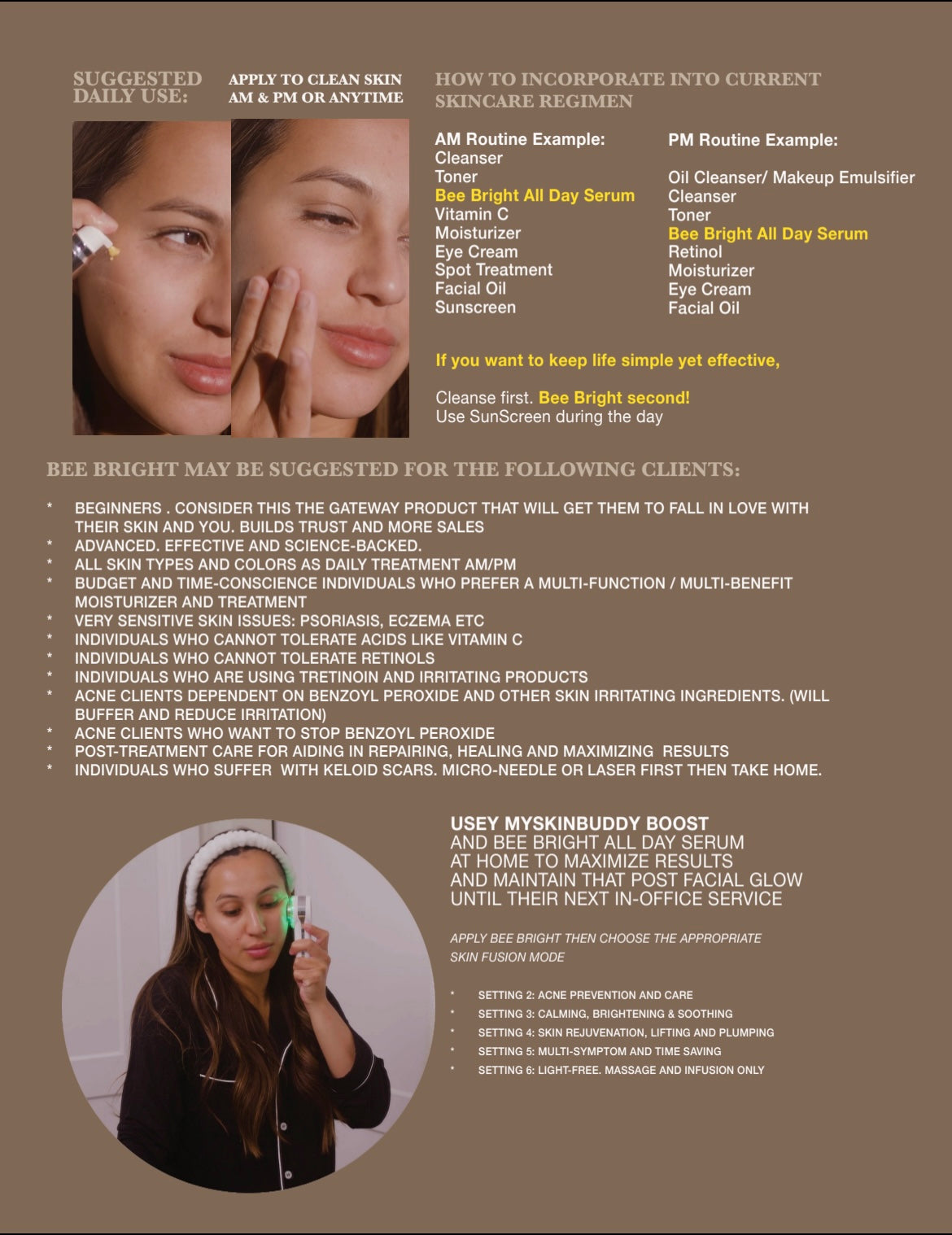 SUGGESTED DAILY USE:

APPLY TO CLEAN SKIN AM & PM OR ANYTIME

HOW TO INCORPORATE INTO CURRENT SKINCARE REGIMEN

AM Routine Example:
Cleanser
Toner
Bee Bright All Day Serum
Vitamin C
Moisturizer
Eye Cream
Spot Treatment
Facial Oil
Sunscreen

PM Routine Example:
Oil Cleanser/ Makeup Emulsifier
Cleanser
Toner
Bee Bright All Day Serum
Retinol
Moisturizer
Eye Cream
Facial Oil

If you want to keep life simple yet effective,

Cleanse first. Bee Bright second!
Use SunScreen during the day

BEE BRIGHT MAY BE SUGGESTED FOR THE FOLLOWING CLIENTS:

* BEGINNERS . CONSIDER THIS THE GATEWAY PRODUCT THAT WILL GET THEM TO FALL IN LOVE WITH THEIR SKIN AND YOU. BUILDS TRUST AND MORE SALES
* ADVANCED. EFFECTIVE AND SCIENCE-BACKED.
* ALL SKIN TYPES AND COLORS AS DAILY TREATMENT AM/PM
* BUDGET AND TIME-CONSCIENCE INDIVIDUALS WHO PREFER A MULTI-FUNCTION / MULTI-BENEFIT MOISTURIZER AND TREATMENT
* VERY SENSITIVE SKIN ISSUES: PSORIASIS, ECZEMA ETC
* INDIVIDUALS WHO CANNOT TOLERATE ACIDS LIKE VITAMIN C
* INDIVIDUALS WHO CANNOT TOLERATE RETINOLS
* INDIVIDUALS WHO ARE USING TRETINOIN AND IRRITATING PRODUCTS
* ACNE CLIENTS DEPENDENT ON BENZOYL PEROXIDE AND OTHER SKIN IRRITATING INGREDIENTS. (WILL BUFFER AND REDUCE IRRITATION)
* ACNE CLIENTS WHO WANT TO STOP BENZOYL PEROXIDE
* POST-TREATMENT CARE FOR AIDING IN REPAIRING, HEALING AND MAXIMIZING RESULTS
* INDIVIDUALS WHO SUFFER WITH KELOID SCARS. MICRO-NEEDLE OR LASER FIRST THEN TAKE HOME.

USEY MYSKINBUDDY BOOST
AND BEE BRIGHT ALL DAY SERUM AT HOME TO MAXIMIZE RESULTS AND MAINTAIN THAT POST FACIAL GLOW UNTIL THEIR NEXT IN-OFFICE SERVICE

APPLY BEE BRIGHT THEN CHOOSE THE APPROPRIATE SKIN FUSION MODE

* SETTING 2: ACNE PREVENTION AND CARE
* SETTING 3: CALMING, BRIGHTENING & SOOTHING
* SETTING 4: SKIN REJUVENATION, LIFTING AND PLUMPING
* SETTING 5: MULTI-SYMPTOM AND TIME SAVING
* SETTING 6: LIGHT-FREE. MASSAGE AND INFUSION ONLY